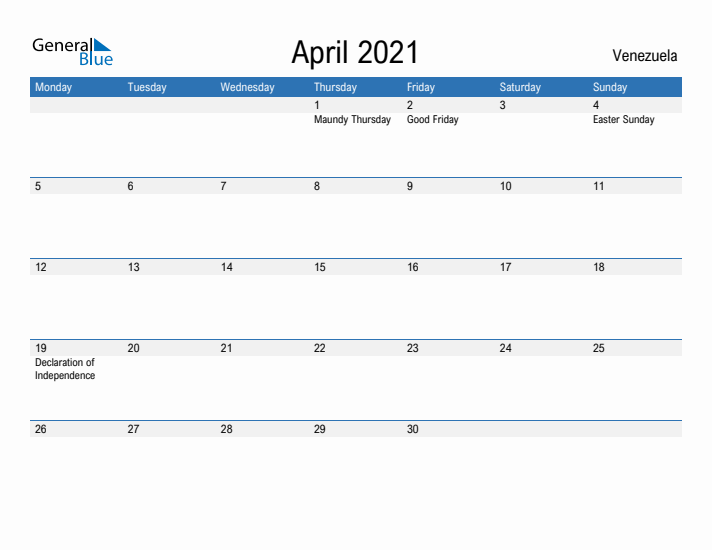 General Blue

April 2021

Venezuela

| Monday | Tuesday | Wednesday | Thursday | Friday | Saturday | Sunday |
|---|---|---|---|---|---|---|
| | | | 1 Maundy Thursday | 2 Good Friday | 3 | 4 Easter Sunday |
| 5 | 6 | 7 | 8 | 9 | 10 | 11 |
| 12 | 13 | 14 | 15 | 16 | 17 | 18 |
| 19 Declaration of Independence | 20 | 21 | 22 | 23 | 24 | 25 |
| 26 | 27 | 28 | 29 | 30 | | |